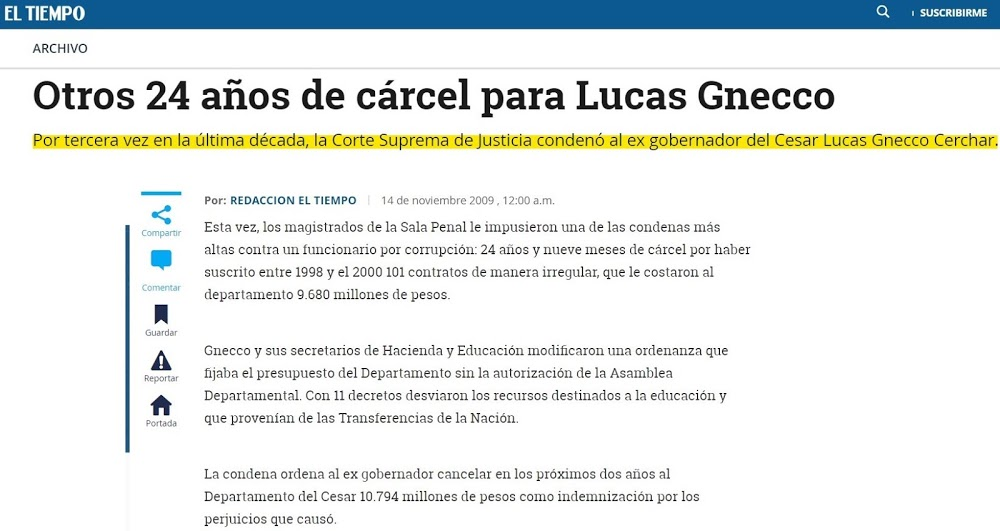 EL TIEMPO

SUSCRIBIRME

ARCHIVO

Otros 24 años de cárcel para Lucas Gnecco

Por tercera vez en la última década, la Corte Suprema de Justicia condenó al ex gobernador del Cesar Lucas Gnecco Cerchar.

Compartir

Comentar

Guardar

Reportar

Portada

Por: REDACCION EL TIEMPO | 14 de noviembre 2009 , 12:00 a.m.

Esta vez, los magistrados de la Sala Penal le impusieron una de las condenas más altas contra un funcionario por corrupción: 24 años y nueve meses de cárcel por haber suscrito entre 1998 y el 2000 101 contratos de manera irregular, que le costaron al departamento 9.680 millones de pesos.

Gnecco y sus secretarios de Hacienda y Educación modificaron una ordenanza que fijaba el presupuesto del Departamento sin la autorización de la Asamblea Departamental. Con 11 decretos desviaron los recursos destinados a la educación y que provenían de las Transferencias de la Nación.

La condena ordena al ex gobernador cancelar en los próximos dos años al Departamento del Cesar 10.794 millones de pesos como indemnización por los perjuicios que causó.